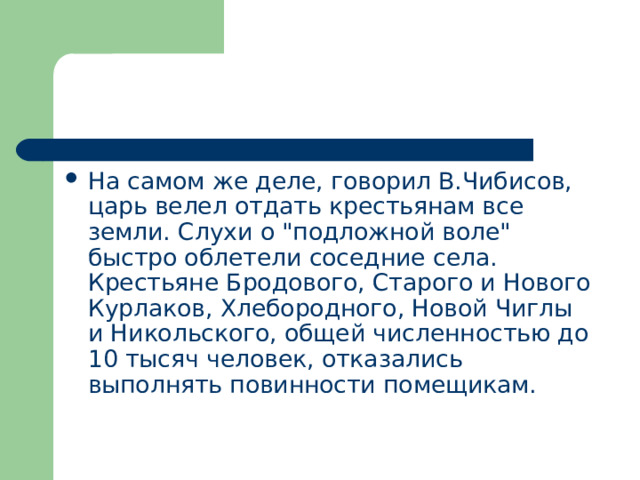 • На самом же деле, говорил В.Чибисов, царь велел отдать крестьянам все земли. Слухи о "подложной воле" быстро облетели соседние села. Крестьяне Бродового, Старого и Нового Курлаков, Хлебородного, Новой Чиглы и Никольского, общей численностью до 10 тысяч человек, отказались выполнять повинности помещикам.